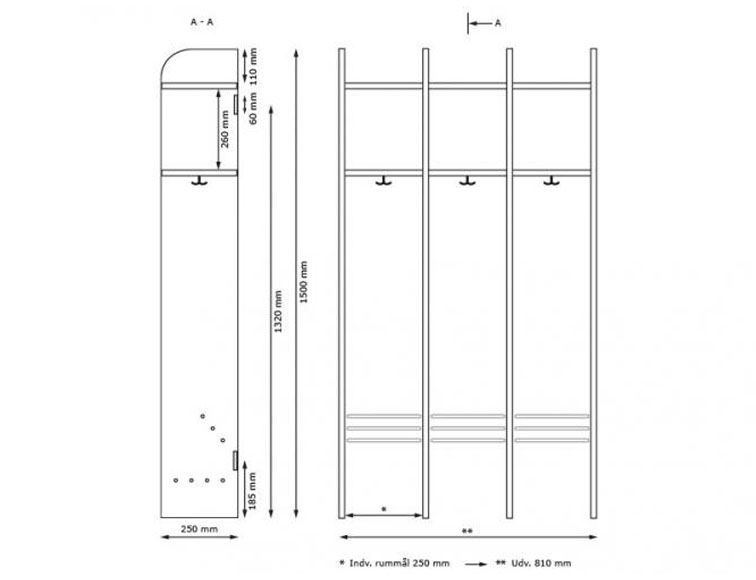 A - A

A

110 mm

60 mm

260 mm

1320 mm

1500 mm

185 mm

250 mm

*

**

* Indv. rummål 250 mm ** Udv. 810 mm